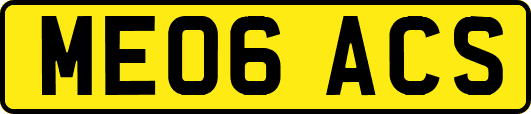 ME06 ACS